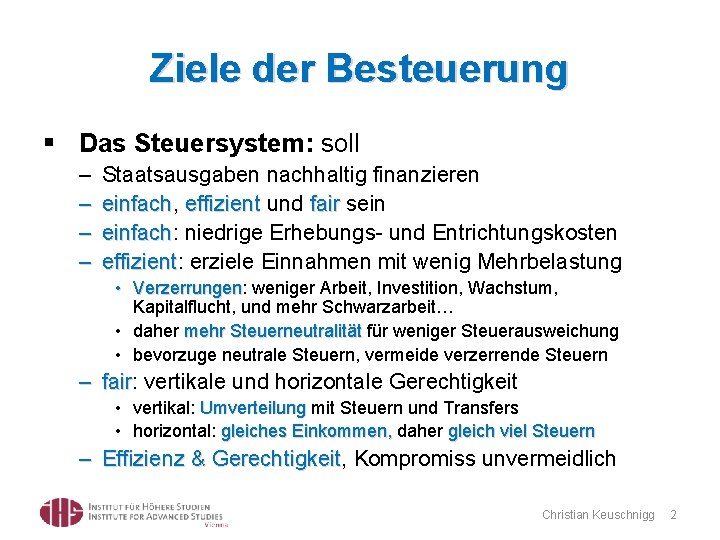 Ziele der Besteuerung

▪ Das Steuersystem: soll
– Staatsausgaben nachhaltig finanzieren
– einfach, effizient und fair sein
– einfach: niedrige Erhebungs- und Entrichtungskosten
– effizient: erziele Einnahmen mit wenig Mehrbelastung
• Verzerrungen: weniger Arbeit, Investition, Wachstum, Kapitalflucht, und mehr Schwarzarbeit…
• daher mehr Steuerneutralität für weniger Steuerausweichung
• bevorzuge neutrale Steuern, vermeide verzerrende Steuern
– fair: vertikale und horizontale Gerechtigkeit
• vertikal: Umverteilung mit Steuern und Transfers
• horizontal: gleiches Einkommen, daher gleich viel Steuern
– Effizienz & Gerechtigkeit, Kompromiss unvermeidlich

IHS INSTITUT FÜR HÖHERE STUDIEN INSTITUTE FOR ADVANCED STUDIES Vienna

Christian Keuschnigg 2